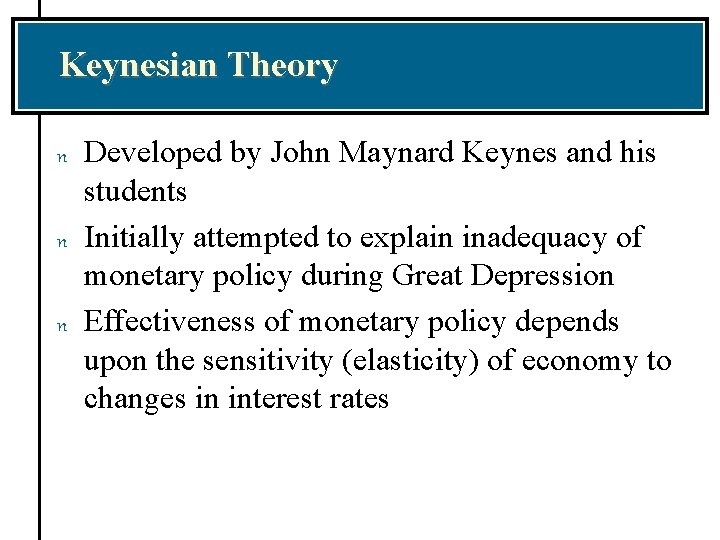 Keynesian Theory

n Developed by John Maynard Keynes and his students

n Initially attempted to explain inadequacy of monetary policy during Great Depression

n Effectiveness of monetary policy depends upon the sensitivity (elasticity) of economy to changes in interest rates